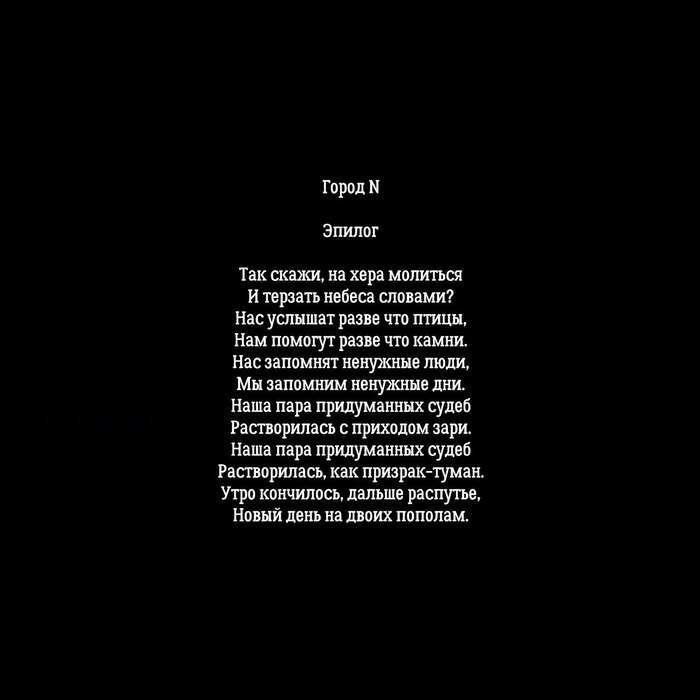 Город N

Эпилог

Так скажи, на хера молиться
И терзать небеса словами?
Нас услышат разве что птицы,
Нам помогут разве что камни.
Нас запомнят ненужные люди,
Мы запомним ненужные дни.
Наша пара придуманных судеб
Растворилась с приходом зари.
Наша пара придуманных судеб
Растворилась, как призрак-туман.
Утро кончилось, дальше распутье,
Новый день на двоих пополам.